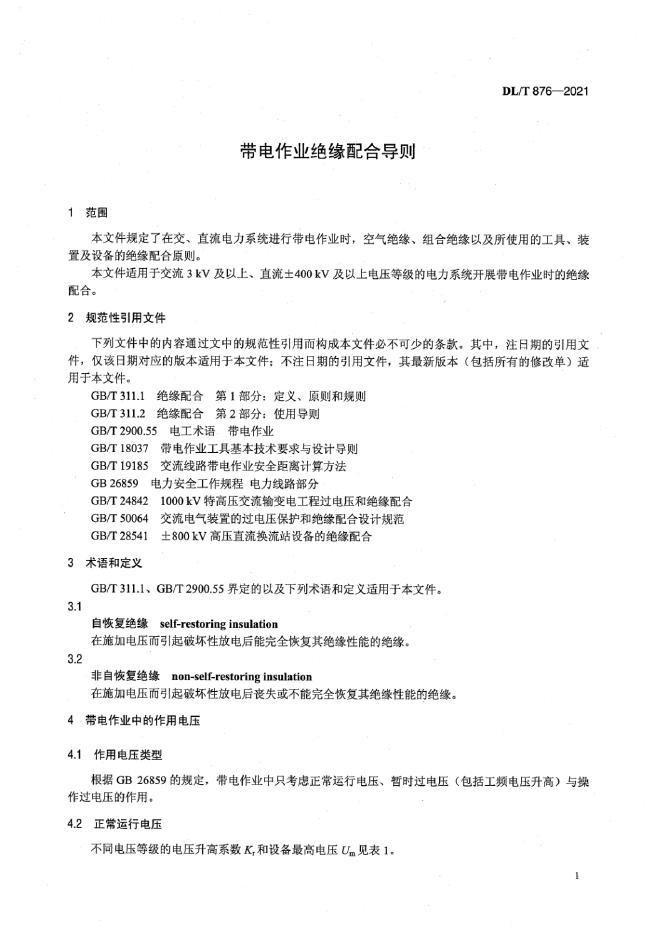 DL/T 876—2021

带电作业绝缘配合导则

1　范围

本文件规定了在交、直流电力系统进行带电作业时，空气绝缘、组合绝缘以及所使用的工具、装置及设备的绝缘配合原则。

本文件适用于交流 3 kV 及以上、直流±400 kV 及以上电压等级的电力系统开展带电作业时的绝缘配合。

2　规范性引用文件

下列文件中的内容通过文中的规范性引用而构成本文件必不可少的条款。其中，注日期的引用文件，仅该日期对应的版本适用于本文件；不注日期的引用文件，其最新版本（包括所有的修改单）适用于本文件。

GB/T 311.1　绝缘配合　第 1 部分：定义、原则和规则
GB/T 311.2　绝缘配合　第 2 部分：使用导则
GB/T 2900.55　电工术语　带电作业
GB/T 18037　带电作业工具基本技术要求与设计导则
GB/T 19185　交流线路带电作业安全距离计算方法
GB 26859　电力安全工作规程 电力线路部分
GB/T 24842　1000 kV 特高压交流输变电工程过电压和绝缘配合
GB/T 50064　交流电气装置的过电压保护和绝缘配合设计规范
GB/T 28541　±800 kV 高压直流换流站设备的绝缘配合

3　术语和定义

GB/T 311.1、GB/T 2900.55 界定的以及下列术语和定义适用于本文件。

3.1
自恢复绝缘　self-restoring insulation
在施加电压而引起破坏性放电后能完全恢复其绝缘性能的绝缘。

3.2
非自恢复绝缘　non-self-restoring insulation
在施加电压而引起破坏性放电后丧失或不能完全恢复其绝缘性能的绝缘。

4　带电作业中的作用电压

4.1　作用电压类型

根据 GB 26859 的规定，带电作业中只考虑正常运行电压、暂时过电压（包括工频电压升高）与操作过电压的作用。

4.2　正常运行电压

不同电压等级的电压升高系数 $K_r$ 和设备最高电压 $U_m$ 见表 1。

1